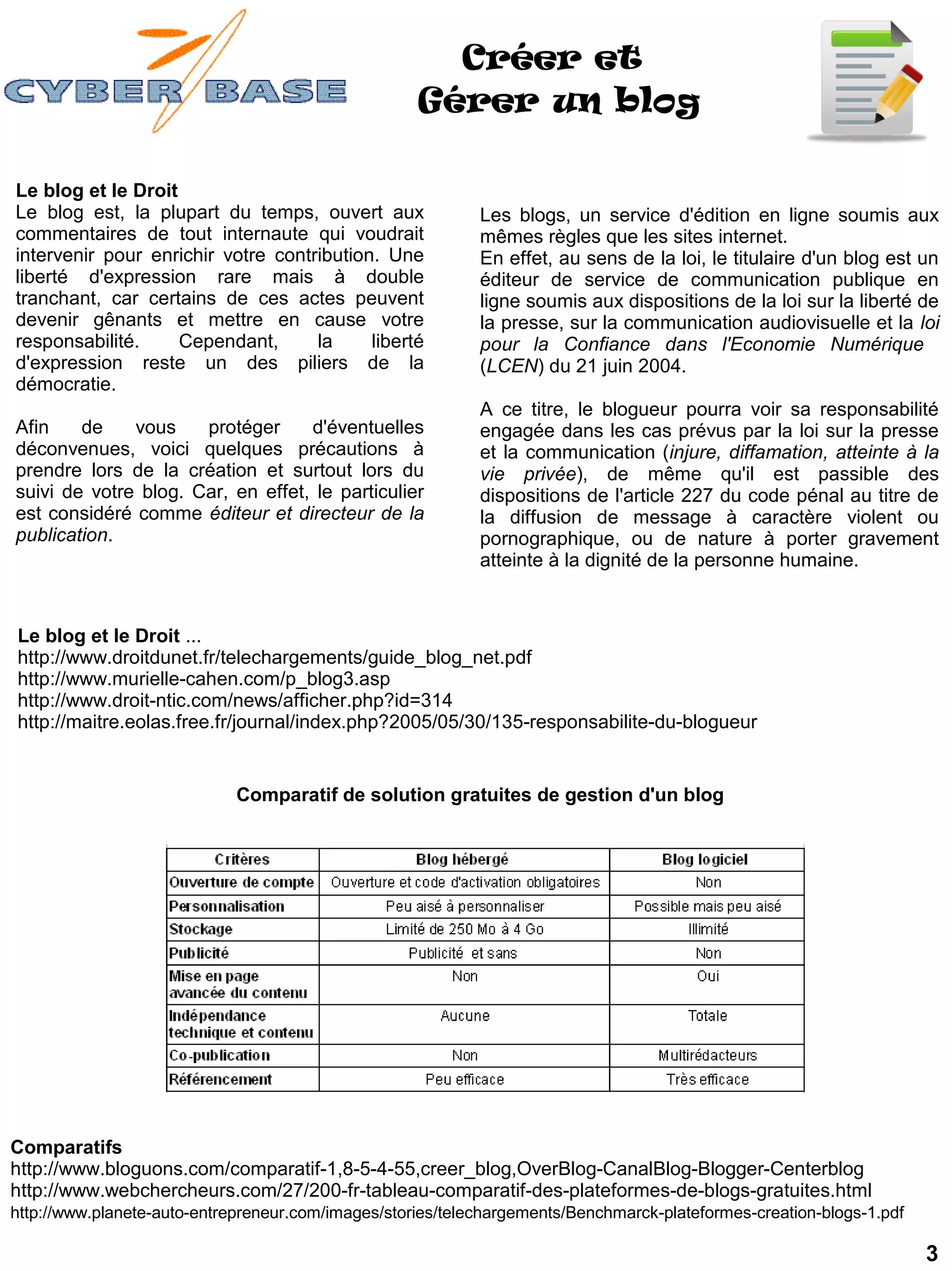 CYBER BASE

Créer et
Gérer un blog

Le blog et le Droit
Le blog est, la plupart du temps, ouvert aux commentaires de tout internaute qui voudrait intervenir pour enrichir votre contribution. Une liberté d'expression rare mais à double tranchant, car certains de ces actes peuvent devenir gênants et mettre en cause votre responsabilité. Cependant, la liberté d'expression reste un des piliers de la démocratie.

Afin de vous protéger d'éventuelles déconvenues, voici quelques précautions à prendre lors de la création et surtout lors du suivi de votre blog. Car, en effet, le particulier est considéré comme éditeur et directeur de la publication.

Les blogs, un service d'édition en ligne soumis aux mêmes règles que les sites internet.
En effet, au sens de la loi, le titulaire d'un blog est un éditeur de service de communication publique en ligne soumis aux dispositions de la loi sur la liberté de la presse, sur la communication audiovisuelle et la loi pour la Confiance dans l'Economie Numérique (LCEN) du 21 juin 2004.

A ce titre, le blogueur pourra voir sa responsabilité engagée dans les cas prévus par la loi sur la presse et la communication (injure, diffamation, atteinte à la vie privée), de même qu'il est passible des dispositions de l'article 227 du code pénal au titre de la diffusion de message à caractère violent ou pornographique, ou de nature à porter gravement atteinte à la dignité de la personne humaine.

Le blog et le Droit ...
http://www.droitdunet.fr/telechargements/guide_blog_net.pdf
http://www.murielle-cahen.com/p_blog3.asp
http://www.droit-ntic.com/news/afficher.php?id=314
http://maitre.eolas.free.fr/journal/index.php?2005/05/30/135-responsabilite-du-blogueur

Comparatif de solution gratuites de gestion d'un blog

| Critères | Blog hébergé | Blog logiciel |
|---|---|---|
| Ouverture de compte | Ouverture et code d'activation obligatoires | Non |
| Personnalisation | Peu aisé à personnaliser | Possible mais peu aisé |
| Stockage | Limité de 250 Mo à 4 Go | Illimité |
| Publicité | Publicité et sans | Non |
| Mise en page avancée du contenu | Non | Oui |
| Indépendance technique et contenu | Aucune | Totale |
| Co-publication | Non | Multirédacteurs |
| Référencement | Peu efficace | Très efficace |

Comparatifs
http://www.bloguons.com/comparatif-1,8-5-4-55,creer_blog,OverBlog-CanalBlog-Blogger-Centerblog
http://www.webchercheurs.com/27/200-fr-tableau-comparatif-des-plateformes-de-blogs-gratuites.html
http://www.planete-auto-entrepreneur.com/images/stories/telechargements/Benchmarck-plateformes-creation-blogs-1.pdf

3